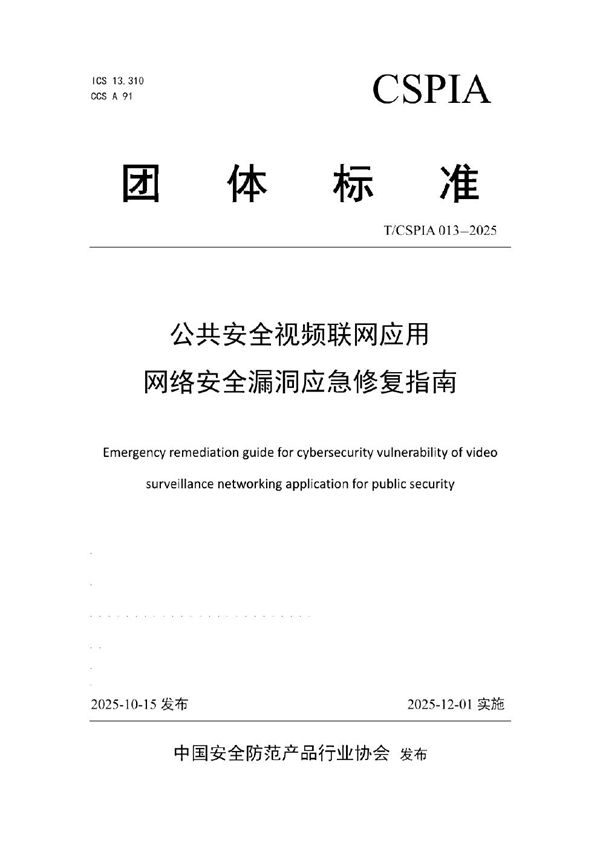 ICS 13.310
CCS A 91

CSPIA

团 体 标 准

T/CSPIA 013—2025

公共安全视频联网应用
网络安全漏洞应急修复指南

Emergency remediation guide for cybersecurity vulnerability of video surveillance networking application for public security

2025-10-15 发布

2025-12-01 实施

中国安全防范产品行业协会 发布